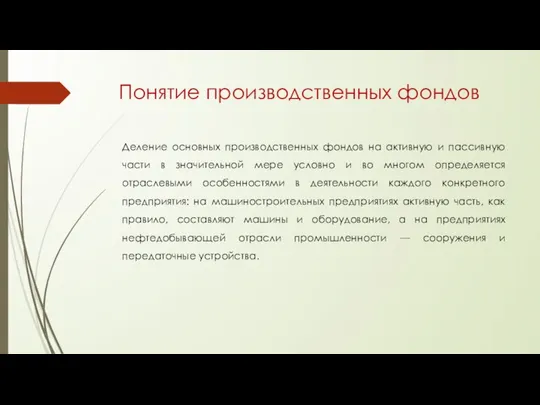 Понятие производственных фондов

Деление основных производственных фондов на активную и пассивную части в значительной мере условно и во многом определяется отраслевыми особенностями в деятельности каждого конкретного предприятия: на машиностроительных предприятиях активную часть, как правило, составляют машины и оборудование, а на предприятиях нефтедобывающей отрасли промышленности — сооружения и передаточные устройства.